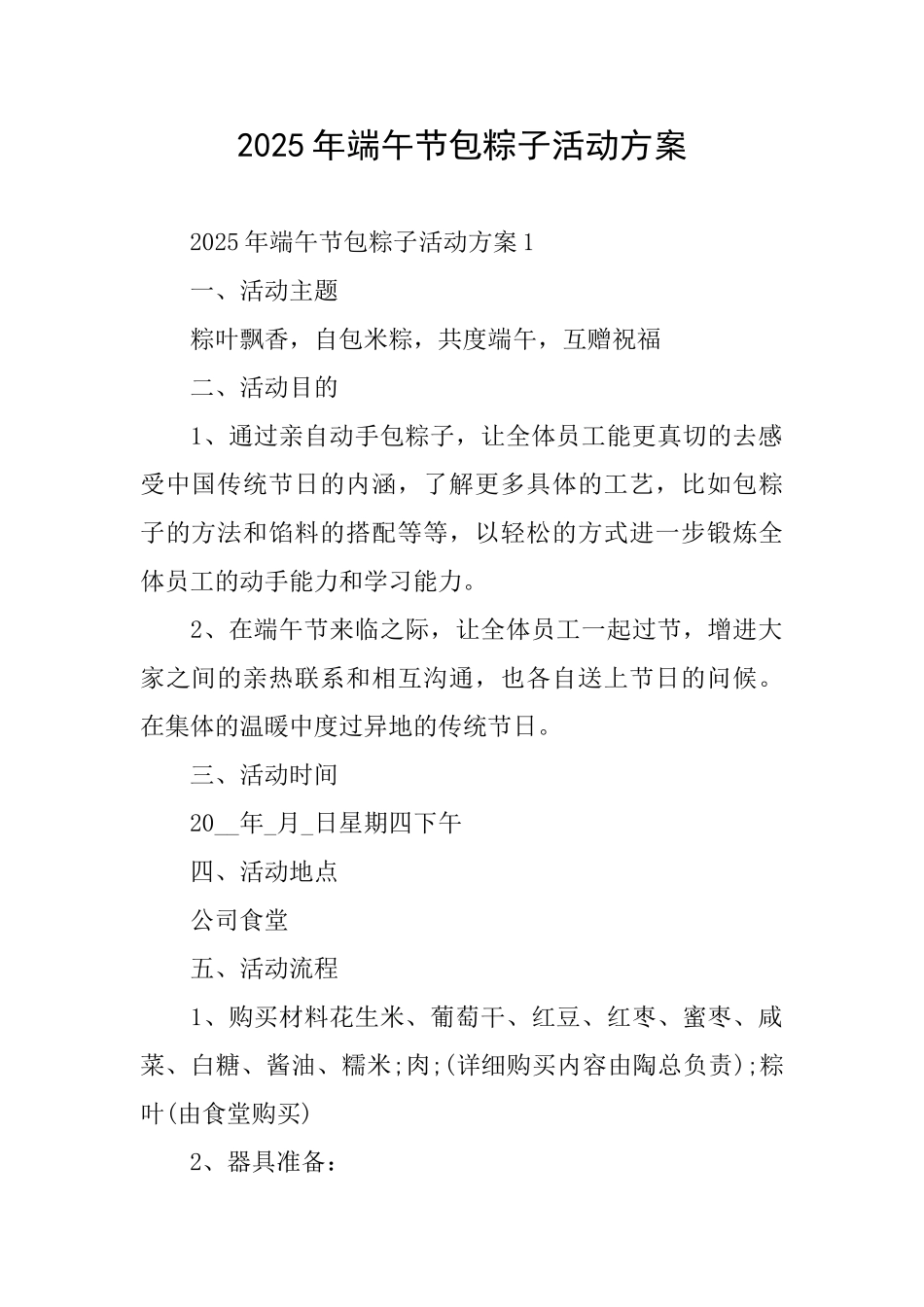 2025年端午节包粽子活动方案

2025年端午节包粽子活动方案1

一、活动主题

粽叶飘香，自包米粽，共度端午，互赠祝福

二、活动目的

1、通过亲自动手包粽子，让全体员工能更真切的去感受中国传统节日的内涵，了解更多具体的工艺，比如包粽子的方法和馅料的搭配等等，以轻松的方式进一步锻炼全体员工的动手能力和学习能力。

2、在端午节来临之际，让全体员工一起过节，增进大家之间的亲热联系和相互沟通，也各自送上节日的问候。在集体的温暖中度过异地的传统节日。

三、活动时间

20__年_月_日星期四下午

四、活动地点

公司食堂

五、活动流程

1、购买材料花生米、葡萄干、红豆、红枣、蜜枣、咸菜、白糖、酱油、糯米;肉;(详细购买内容由陶总负责);粽叶(由食堂购买)

2、器具准备：